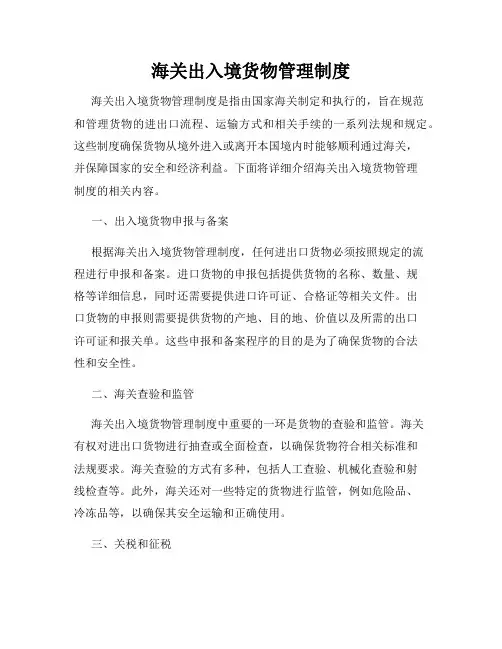 海关出入境货物管理制度

海关出入境货物管理制度是指由国家海关制定和执行的，旨在规范和管理货物的进出口流程、运输方式和相关手续的一系列法规和规定。这些制度确保货物从境外进入或离开本国境内时能够顺利通过海关，并保障国家的安全和经济利益。下面将详细介绍海关出入境货物管理制度的相关内容。

一、出入境货物申报与备案

根据海关出入境货物管理制度，任何进出口货物必须按照规定的流程进行申报和备案。进口货物的申报包括提供货物的名称、数量、规格等详细信息，同时还需要提供进口许可证、合格证等相关文件。出口货物的申报则需要提供货物的产地、目的地、价值以及所需的出口许可证和报关单。这些申报和备案程序的目的是为了确保货物的合法性和安全性。

二、海关查验和监管

海关出入境货物管理制度中重要的一环是货物的查验和监管。海关有权对进出口货物进行抽查或全面检查，以确保货物符合相关标准和法规要求。海关查验的方式有多种，包括人工查验、机械化查验和射线检查等。此外，海关还对一些特定的货物进行监管，例如危险品、冷冻品等，以确保其安全运输和正确使用。

三、关税和征税